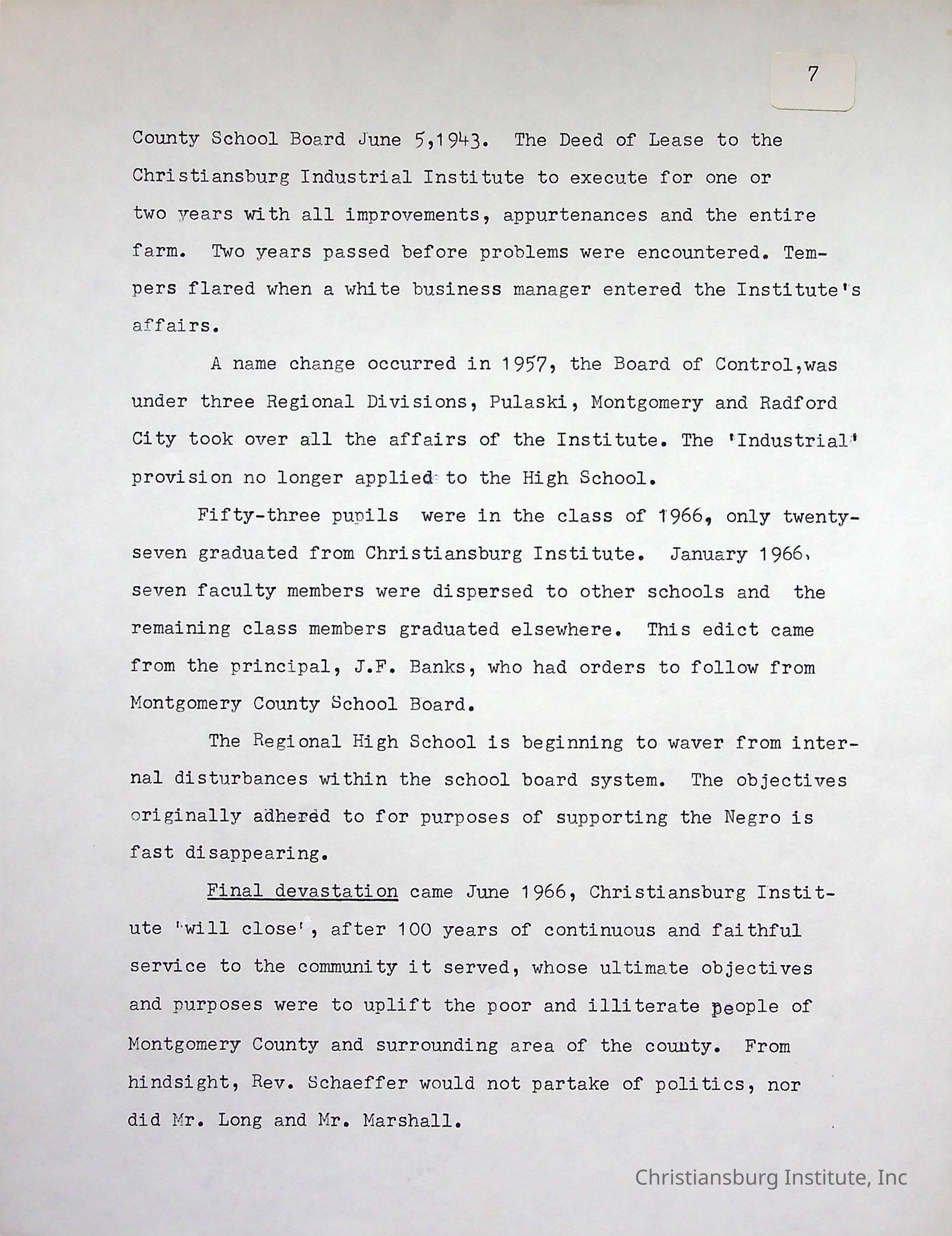 7

County School Board June 5,1943. The Deed of Lease to the Christiansburg Industrial Institute to execute for one or two years with all improvements, appurtenances and the entire farm. Two years passed before problems were encountered. Tempers flared when a white business manager entered the Institute's affairs.

A name change occurred in 1957, the Board of Control,was under three Regional Divisions, Pulaski, Montgomery and Radford City took over all the affairs of the Institute. The 'Industrial' provision no longer applied to the High School.

Fifty-three pupils were in the class of 1966, only twenty-seven graduated from Christiansburg Institute. January 1966, seven faculty members were dispersed to other schools and the remaining class members graduated elsewhere. This edict came from the principal, J.F. Banks, who had orders to follow from Montgomery County School Board.

The Regional High School is beginning to waver from internal disturbances within the school board system. The objectives originally adhered to for purposes of supporting the Negro is fast disappearing.

Final devastation came June 1966, Christiansburg Institute 'will close', after 100 years of continuous and faithful service to the community it served, whose ultimate objectives and purposes were to uplift the poor and illiterate people of Montgomery County and surrounding area of the county. From hindsight, Rev. Schaeffer would not partake of politics, nor did Mr. Long and Mr. Marshall.

Christiansburg Institute, Inc